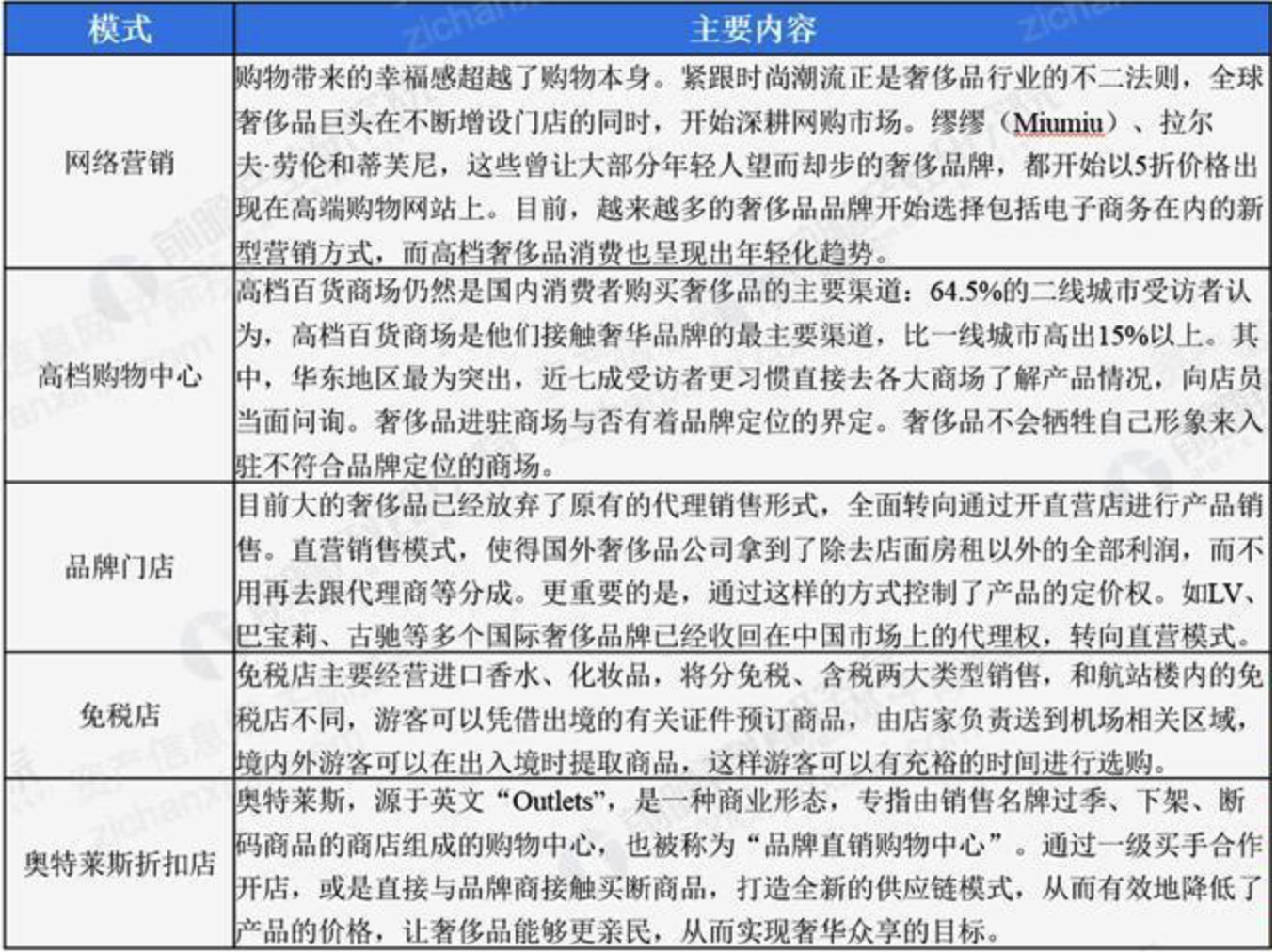 | 模式 | 主要内容 |
|---|---|
| 网络营销 | 购物带来的幸福感超越了购物本身。紧跟时尚潮流正是奢侈品行业的不二法则，全球奢侈品巨头在不断增设门店的同时，开始深耕网购市场。缪缪（Miumiu）、拉尔夫·劳伦和蒂芙尼，这些曾让大部分年轻人望而却步的奢侈品牌，都开始以5折价格出现在高端购物网站上。目前，越来越多的奢侈品品牌开始选择包括电子商务在内的新型营销方式，而高档奢侈品消费也呈现出年轻化趋势。 |
| 高档购物中心 | 高档百货商场仍然是国内消费者购买奢侈品的主要渠道：64.5%的二线城市受访者认为，高档百货商场是他们接触奢华品牌的最主要渠道，比一线城市高出15%以上。其中，华东地区最为突出，近七成受访者更习惯直接去各大商场了解产品情况，向店员当面问询。奢侈品进驻商场与否有着品牌定位的界定。奢侈品不会牺牲自己形象来入驻不符合品牌定位的商场。 |
| 品牌门店 | 目前大的奢侈品已经放弃了原有的代理销售形式，全面转向通过开直营店进行产品销售。直营销售模式，使得国外奢侈品公司拿到了除去店面房租以外的全部利润，而不用再去跟代理商等分成。更重要的是，通过这样的方式控制了产品的定价权。如LV、巴宝莉、古驰等多个国际奢侈品牌已经收回在中国市场上的代理权，转向直营模式。 |
| 免税店 | 免税店主要经营进口香水、化妆品，将分免税、含税两大类型销售，和航站楼内的免税店不同，游客可以凭借出境的有关证件预订商品，由店家负责送到机场相关区域，境内外游客可以在出入境时提取商品，这样游客可以有充裕的时间进行选购。 |
| 奥特莱斯折扣店 | 奥特莱斯，源于英文“Outlets”，是一种商业形态，专指由销售名牌过季、下架、断码商品的商店组成的购物中心，也被称为“品牌直销购物中心”。通过一级买手合作开店，或是直接与品牌商接触买断商品，打造全新的供应链模式，从而有效地降低了产品的价格，让奢侈品能够更亲民，从而实现奢华众享的目标。 |